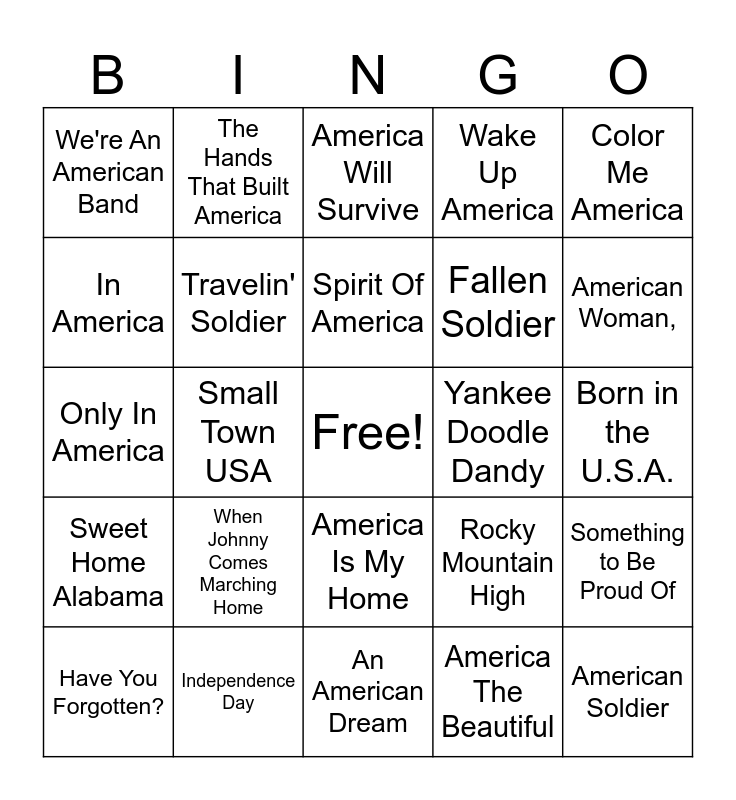 | B | I | N | G | O |
|---|---|---|---|---|
| We're An American Band | The Hands That Built America | America Will Survive | Wake Up America | Color Me America |
| In America | Travelin' Soldier | Spirit Of America | Fallen Soldier | American Woman, |
| Only In America | Small Town USA | Free! | Yankee Doodle Dandy | Born in the U.S.A. |
| Sweet Home Alabama | When Johnny Comes Marching Home | America Is My Home | Rocky Mountain High | Something to Be Proud Of |
| Have You Forgotten? | Independence Day | An American Dream | America The Beautiful | American Soldier |